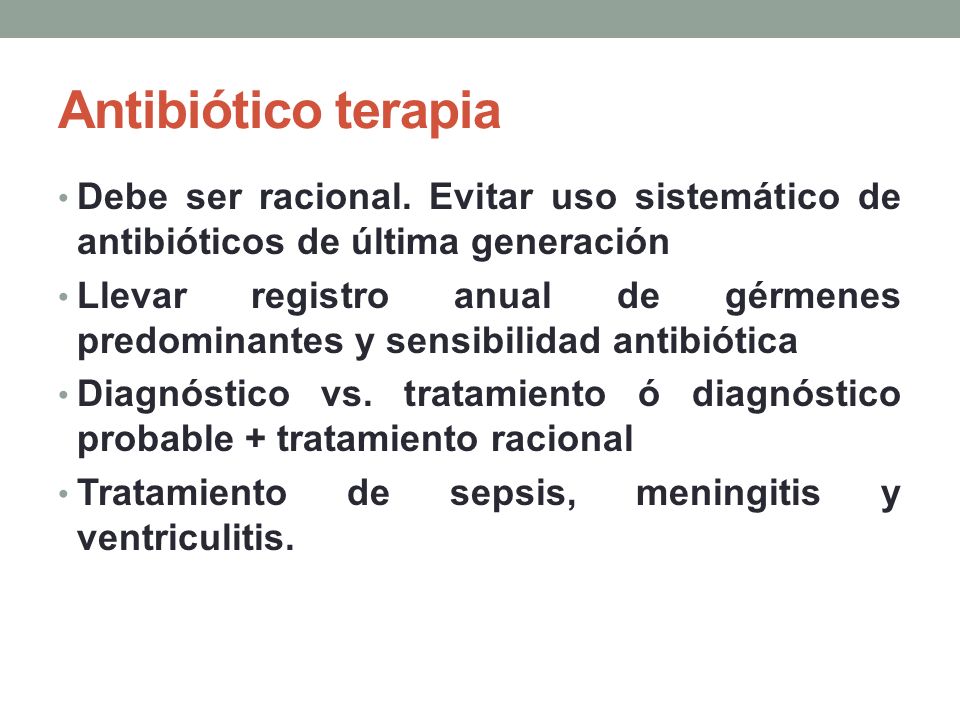 Antibiótico terapia

• Debe ser racional. Evitar uso sistemático de antibióticos de última generación
• Llevar registro anual de gérmenes predominantes y sensibilidad antibiótica
• Diagnóstico vs. tratamiento ó diagnóstico probable + tratamiento racional
• Tratamiento de sepsis, meningitis y ventriculitis.